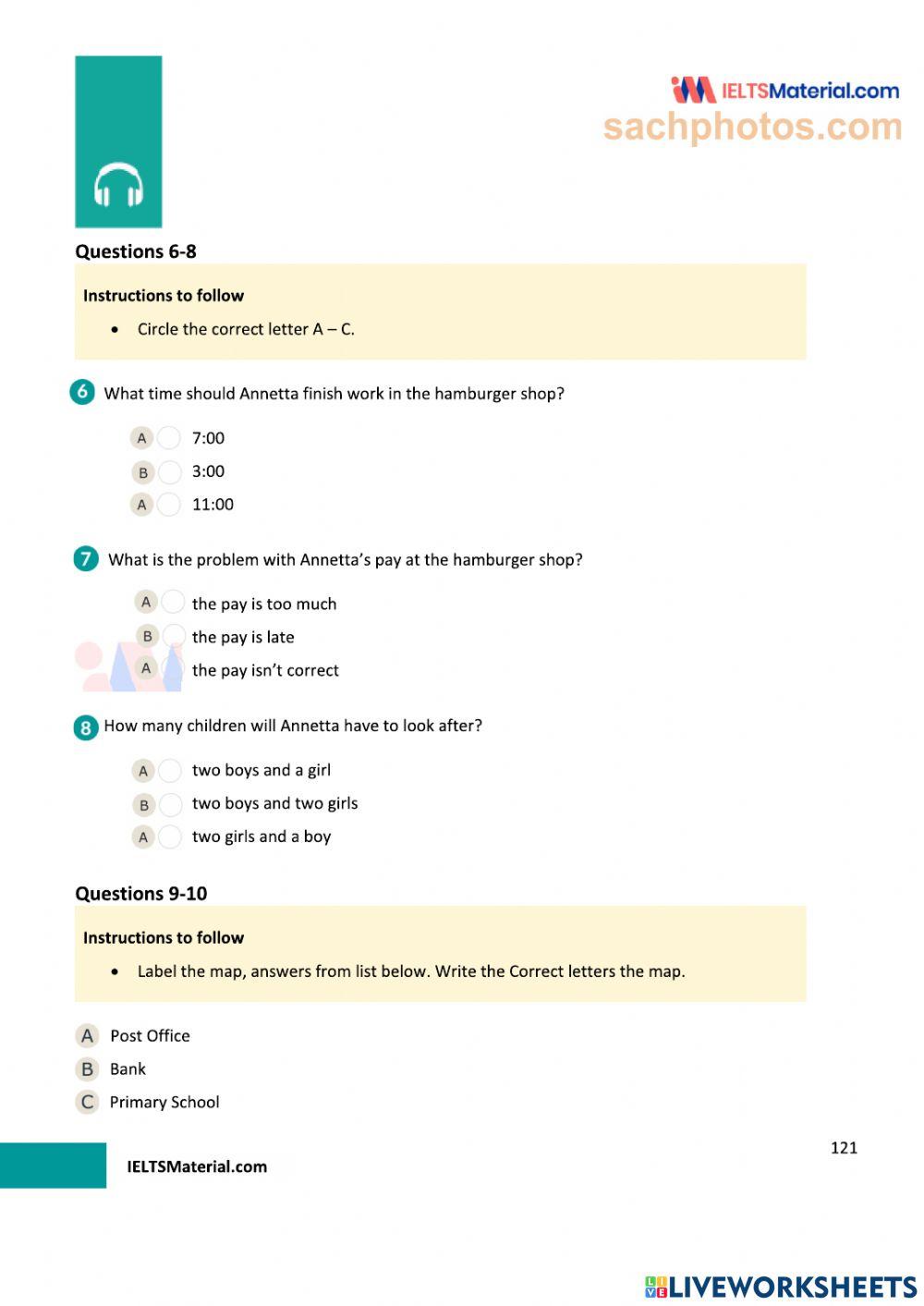 IELTSMaterial.com
sachphotos.com

Questions 6-8

Instructions to follow

• Circle the correct letter A – C.

6 What time should Annetta finish work in the hamburger shop?

A 7:00
B 3:00
A 11:00

7 What is the problem with Annetta's pay at the hamburger shop?

A the pay is too much
B the pay is late
A the pay isn't correct

8 How many children will Annetta have to look after?

A two boys and a girl
B two boys and two girls
A two girls and a boy

Questions 9-10

Instructions to follow

• Label the map, answers from list below. Write the Correct letters the map.

A Post Office
B Bank
C Primary School

121

IELTSMaterial.com

LIVEWORKSHEETS